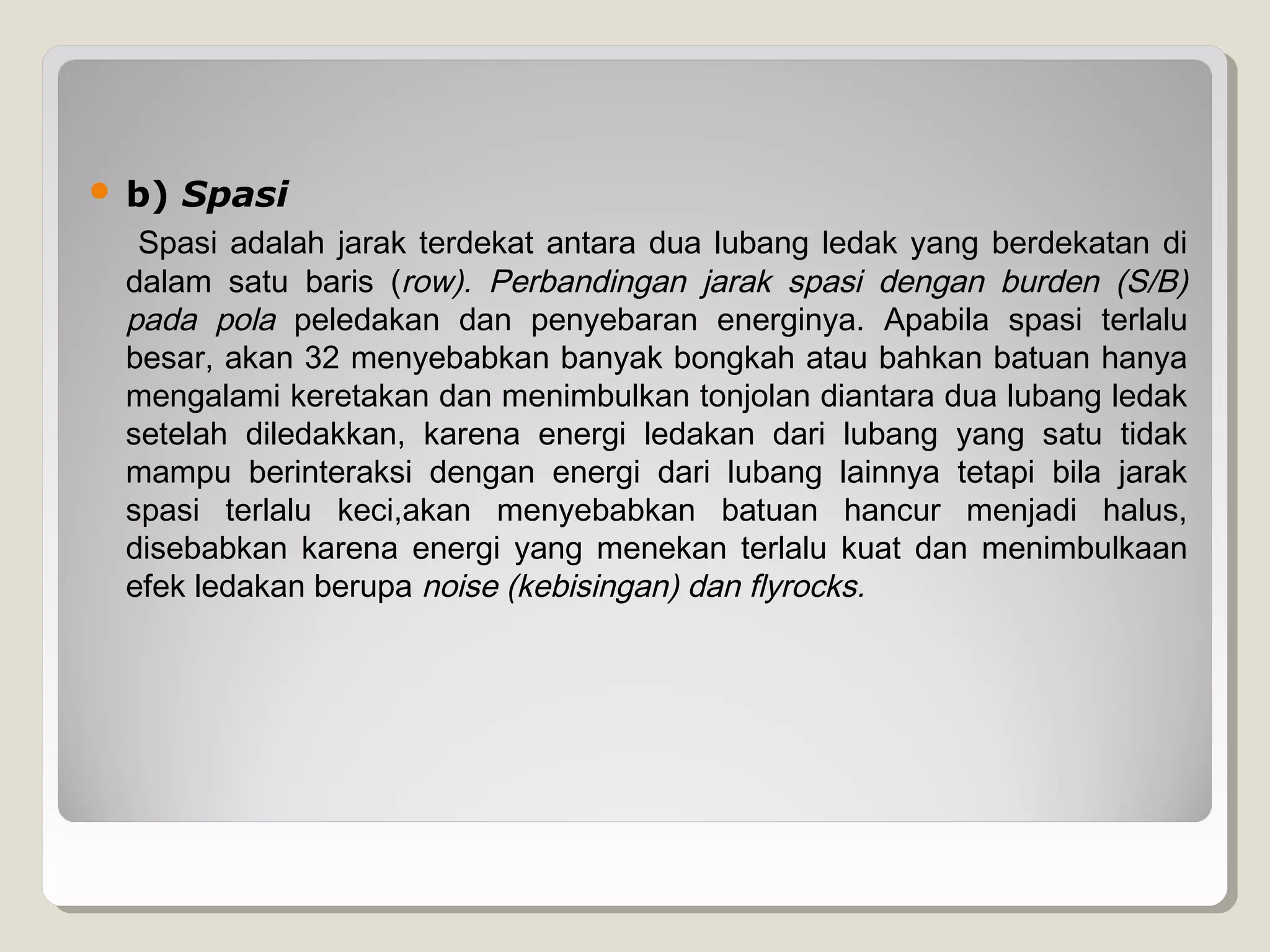 b) Spasi

Spasi adalah jarak terdekat antara dua lubang ledak yang berdekatan di dalam satu baris (row). Perbandingan jarak spasi dengan burden (S/B) pada pola peledakan dan penyebaran energinya. Apabila spasi terlalu besar, akan 32 menyebabkan banyak bongkah atau bahkan batuan hanya mengalami keretakan dan menimbulkan tonjolan diantara dua lubang ledak setelah diledakkan, karena energi ledakan dari lubang yang satu tidak mampu berinteraksi dengan energi dari lubang lainnya tetapi bila jarak spasi terlalu keci,akan menyebabkan batuan hancur menjadi halus, disebabkan karena energi yang menekan terlalu kuat dan menimbulkaan efek ledakan berupa noise (kebisingan) dan flyrocks.